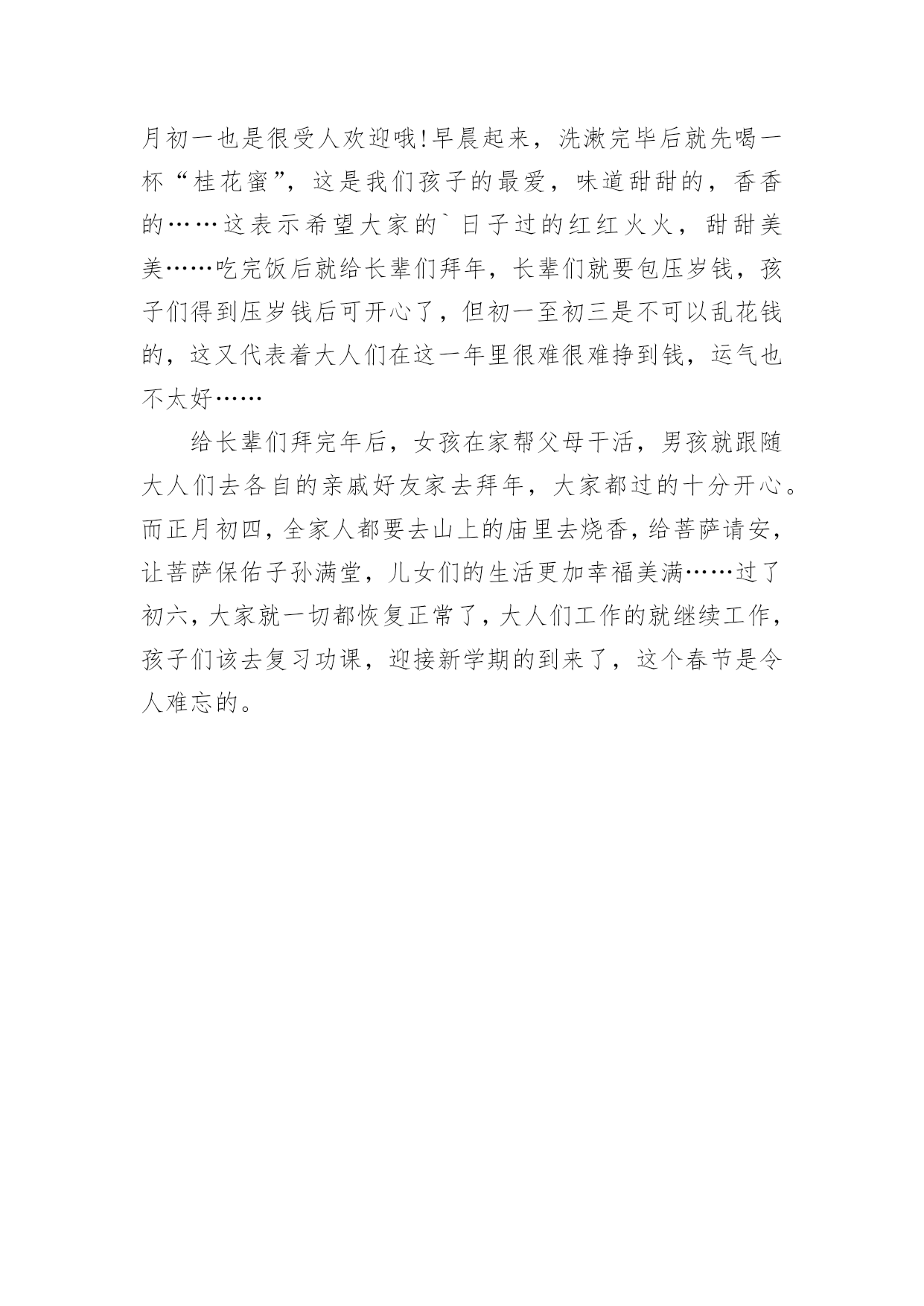 月初一也是很受人欢迎哦!早晨起来，洗漱完毕后就先喝一杯“桂花蜜”，这是我们孩子的最爱，味道甜甜的，香香的……这表示希望大家的`日子过的红红火火，甜甜美美……吃完饭后就给长辈们拜年，长辈们就要包压岁钱，孩子们得到压岁钱后可开心了，但初一至初三是不可以乱花钱的，这又代表着大人们在这一年里很难很难挣到钱，运气也不太好……

给长辈们拜完年后，女孩在家帮父母干活，男孩就跟随大人们去各自的亲戚好友家去拜年，大家都过的十分开心。而正月初四，全家人都要去山上的庙里去烧香，给菩萨请安，让菩萨保佑子孙满堂，儿女们的生活更加幸福美满……过了初六，大家就一切都恢复正常了，大人们工作的就继续工作，孩子们该去复习功课，迎接新学期的到来了，这个春节是令人难忘的。